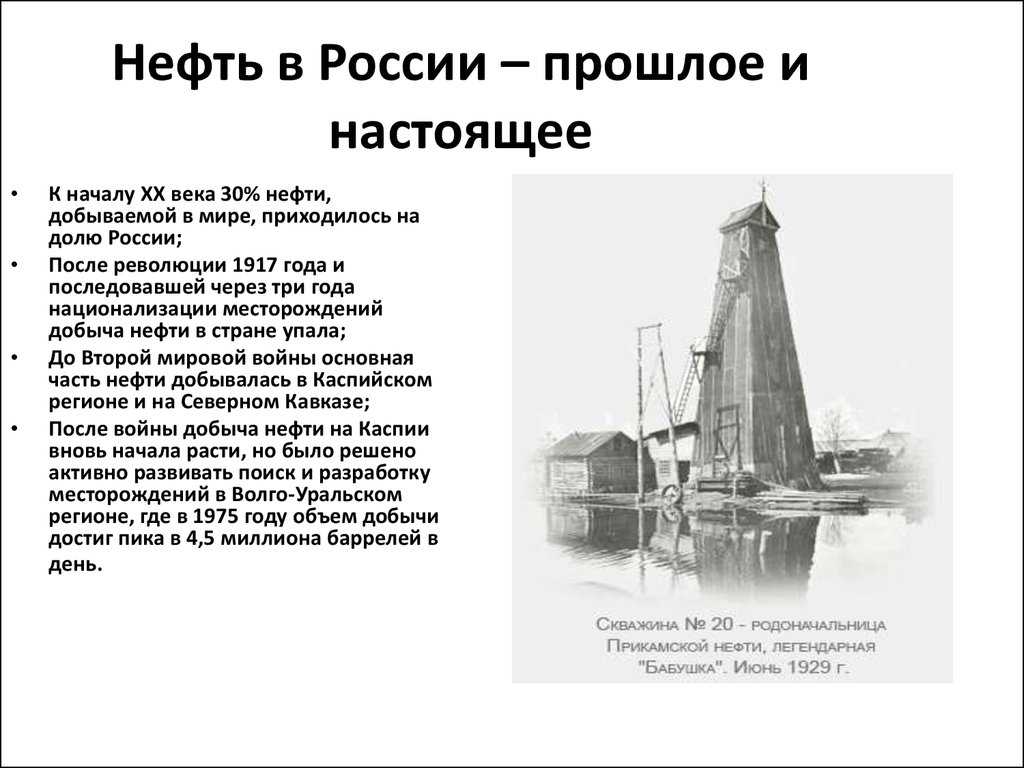 Нефть в России – прошлое и настоящее

• К началу XX века 30% нефти, добываемой в мире, приходилось на долю России;
• После революции 1917 года и последовавшей через три года национализации месторождений добыча нефти в стране упала;
• До Второй мировой войны основная часть нефти добывалась в Каспийском регионе и на Северном Кавказе;
• После войны добыча нефти на Каспии вновь начала расти, но было решено активно развивать поиск и разработку месторождений в Волго-Уральском регионе, где в 1975 году объем добычи достиг пика в 4,5 миллиона баррелей в день.

Скважина № 20 - родоначальница Прикамской нефти, легендарная "Бабушка". Июнь 1929 г.